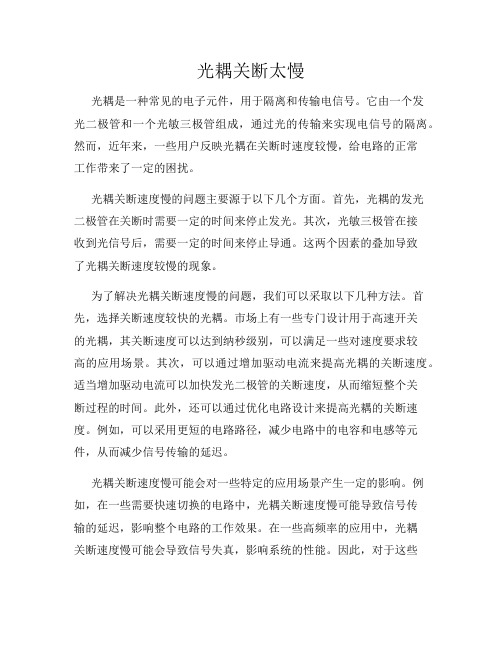 光耦关断太慢

光耦是一种常见的电子元件，用于隔离和传输电信号。它由一个发光二极管和一个光敏三极管组成，通过光的传输来实现电信号的隔离。然而，近年来，一些用户反映光耦在关断时速度较慢，给电路的正常工作带来了一定的困扰。

光耦关断速度慢的问题主要源于以下几个方面。首先，光耦的发光二极管在关断时需要一定的时间来停止发光。其次，光敏三极管在接收到光信号后，需要一定的时间来停止导通。这两个因素的叠加导致了光耦关断速度较慢的现象。

为了解决光耦关断速度慢的问题，我们可以采取以下几种方法。首先，选择关断速度较快的光耦。市场上有一些专门设计用于高速开关的光耦，其关断速度可以达到纳秒级别，可以满足一些对速度要求较高的应用场景。其次，可以通过增加驱动电流来提高光耦的关断速度。适当增加驱动电流可以加快发光二极管的关断速度，从而缩短整个关断过程的时间。此外，还可以通过优化电路设计来提高光耦的关断速度。例如，可以采用更短的电路路径，减少电路中的电容和电感等元件，从而减少信号传输的延迟。

光耦关断速度慢可能会对一些特定的应用场景产生一定的影响。例如，在一些需要快速切换的电路中，光耦关断速度慢可能导致信号传输的延迟，影响整个电路的工作效果。在一些高频率的应用中，光耦关断速度慢可能会导致信号失真，影响系统的性能。因此，对于这些